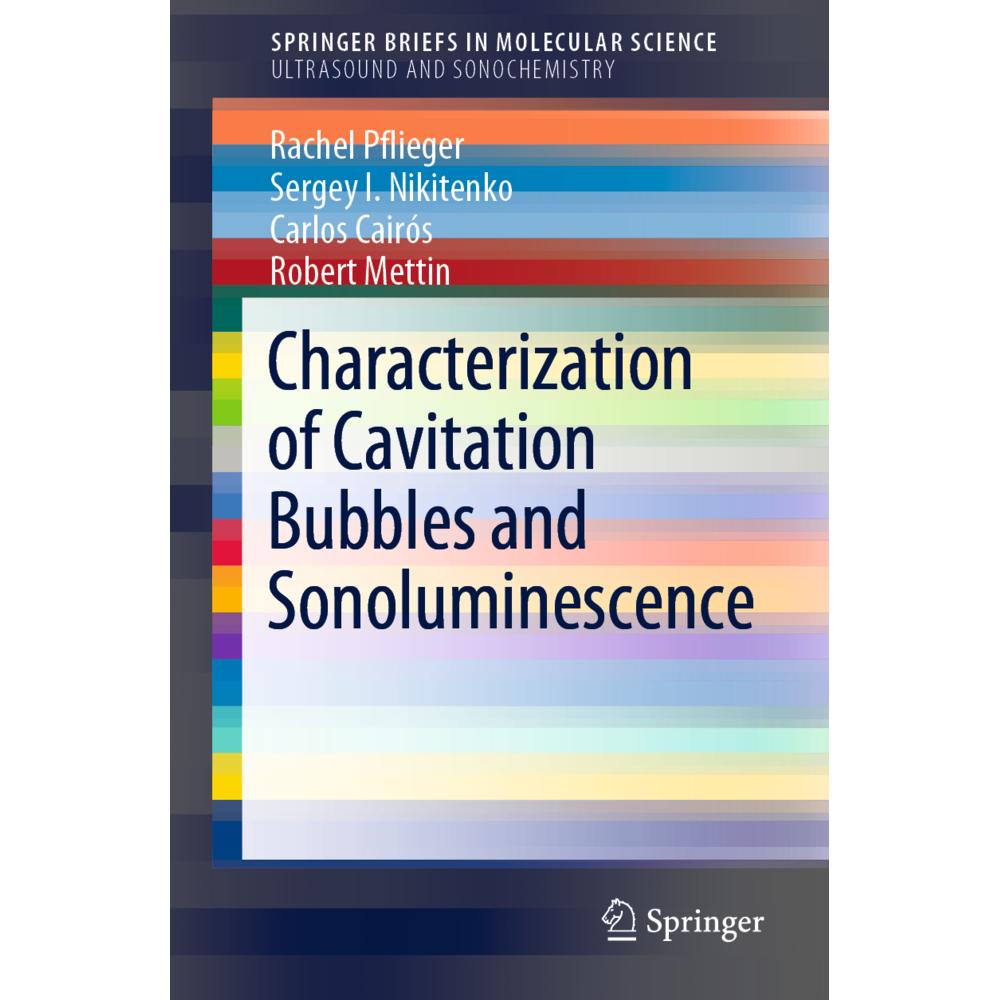 SPRINGER BRIEFS IN MOLECULAR SCIENCE
ULTRASOUND AND SONOCHEMISTRY

Rachel Pflieger
Sergey I. Nikitenko
Carlos Cairós
Robert Mettin

Characterization of Cavitation Bubbles and Sonoluminescence

Springer